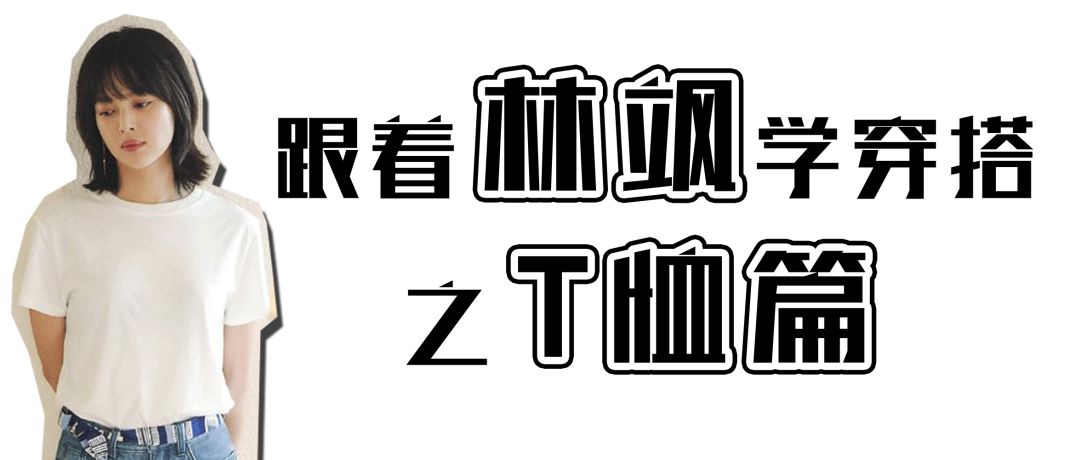 跟着林飒学穿搭
之T恤篇